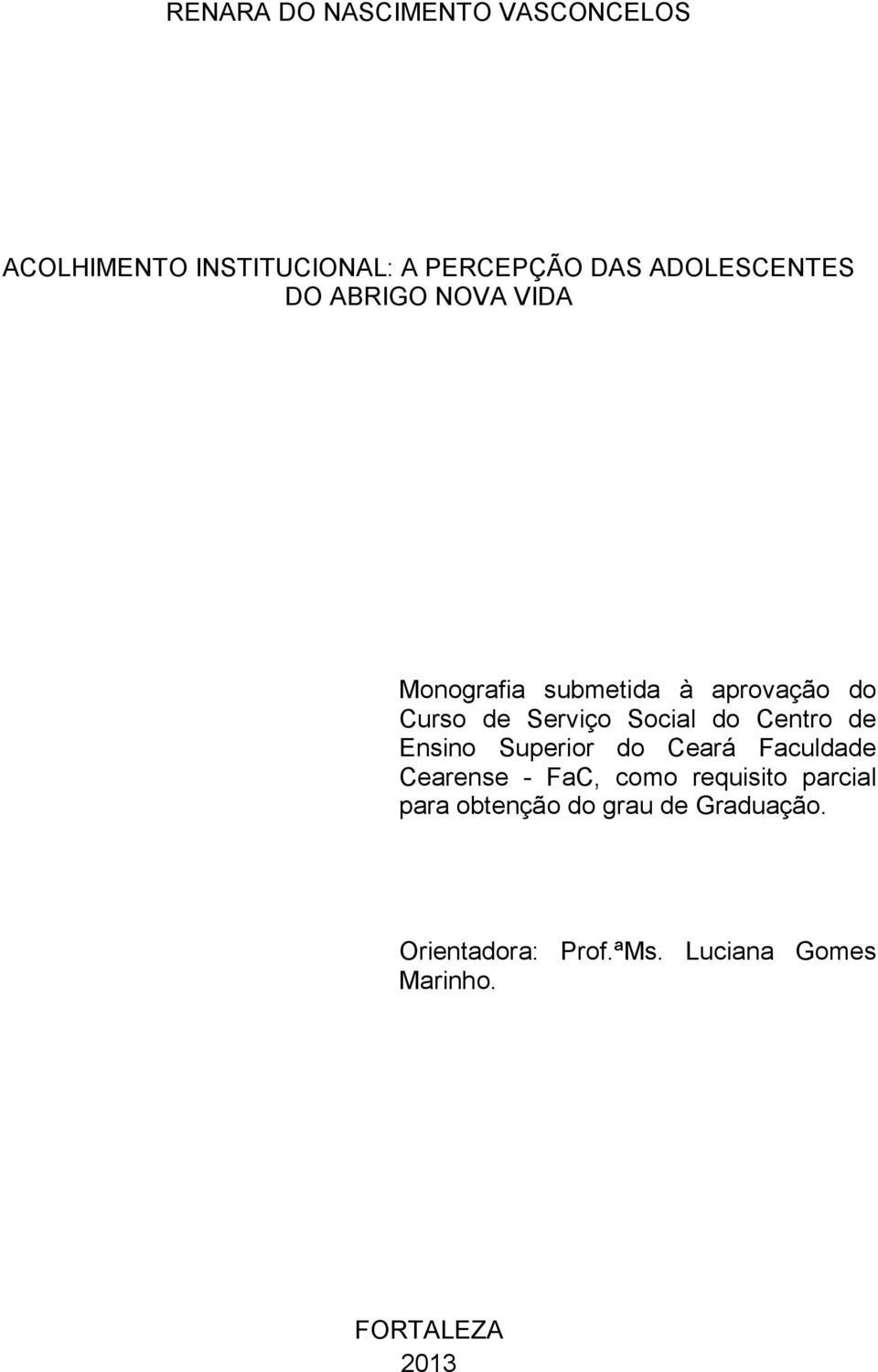 RENARA DO NASCIMENTO VASCONCELOS

ACOLHIMENTO INSTITUCIONAL: A PERCEPÇÃO DAS ADOLESCENTES DO ABRIGO NOVA VIDA

Monografia submetida à aprovação do Curso de Serviço Social do Centro de Ensino Superior do Ceará Faculdade Cearense - FaC, como requisito parcial para obtenção do grau de Graduação.

Orientadora: Prof.ªMs. Luciana Gomes Marinho.

FORTALEZA
2013